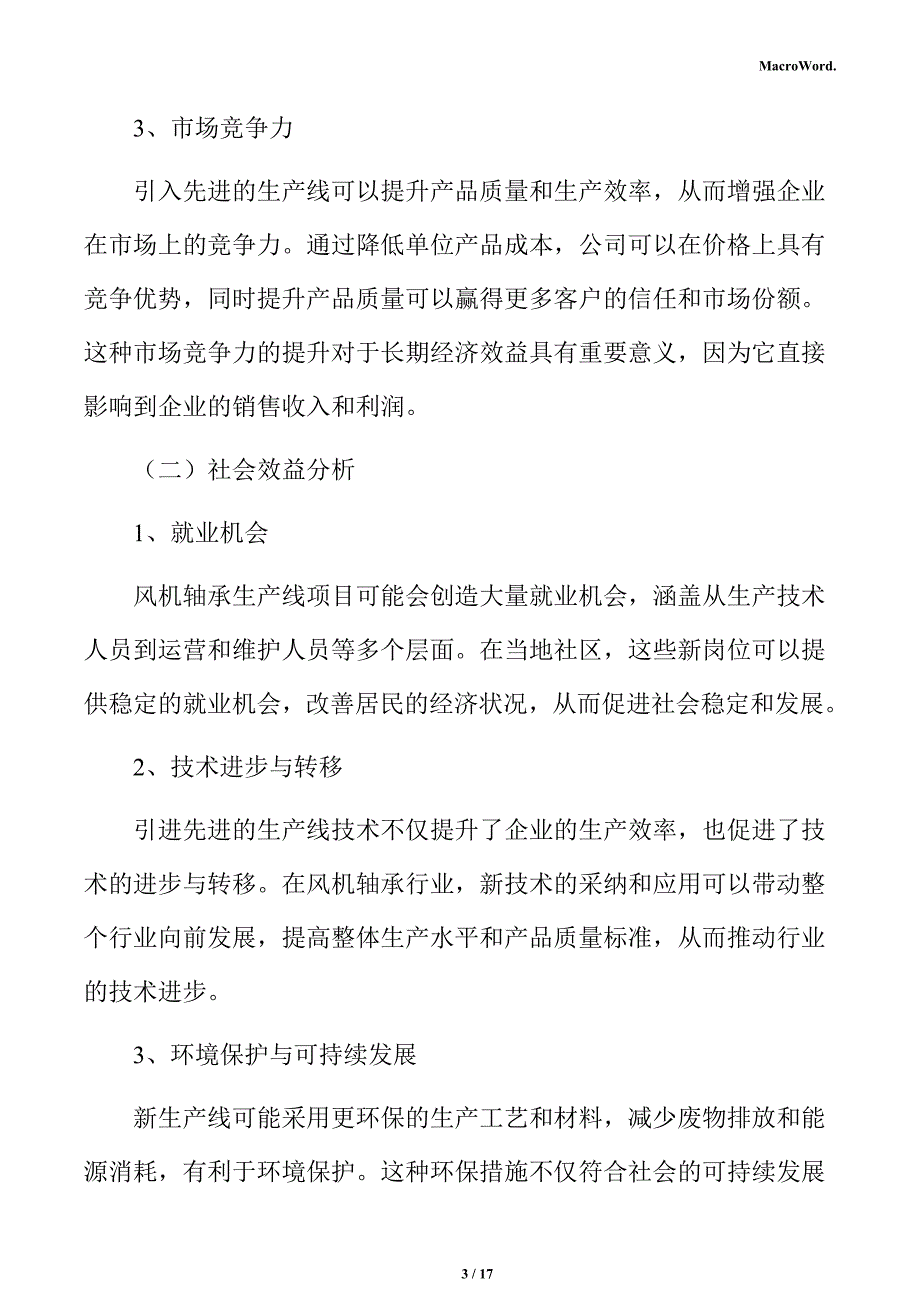 MacroWord.

3、市场竞争力

引入先进的生产线可以提升产品质量和生产效率，从而增强企业在市场上的竞争力。通过降低单位产品成本，公司可以在价格上具有竞争优势，同时提升产品质量可以赢得更多客户的信任和市场份额。这种市场竞争力的提升对于长期经济效益具有重要意义，因为它直接影响到企业的销售收入和利润。

（二）社会效益分析

1、就业机会

风机轴承生产线项目可能会创造大量就业机会，涵盖从生产技术人员到运营和维护人员等多个层面。在当地社区，这些新岗位可以提供稳定的就业机会，改善居民的经济状况，从而促进社会稳定和发展。

2、技术进步与转移

引进先进的生产线技术不仅提升了企业的生产效率，也促进了技术的进步与转移。在风机轴承行业，新技术的采纳和应用可以带动整个行业向前发展，提高整体生产水平和产品质量标准，从而推动行业的技术进步。

3、环境保护与可持续发展

新生产线可能采用更环保的生产工艺和材料，减少废物排放和能源消耗，有利于环境保护。这种环保措施不仅符合社会的可持续发展

3 / 17